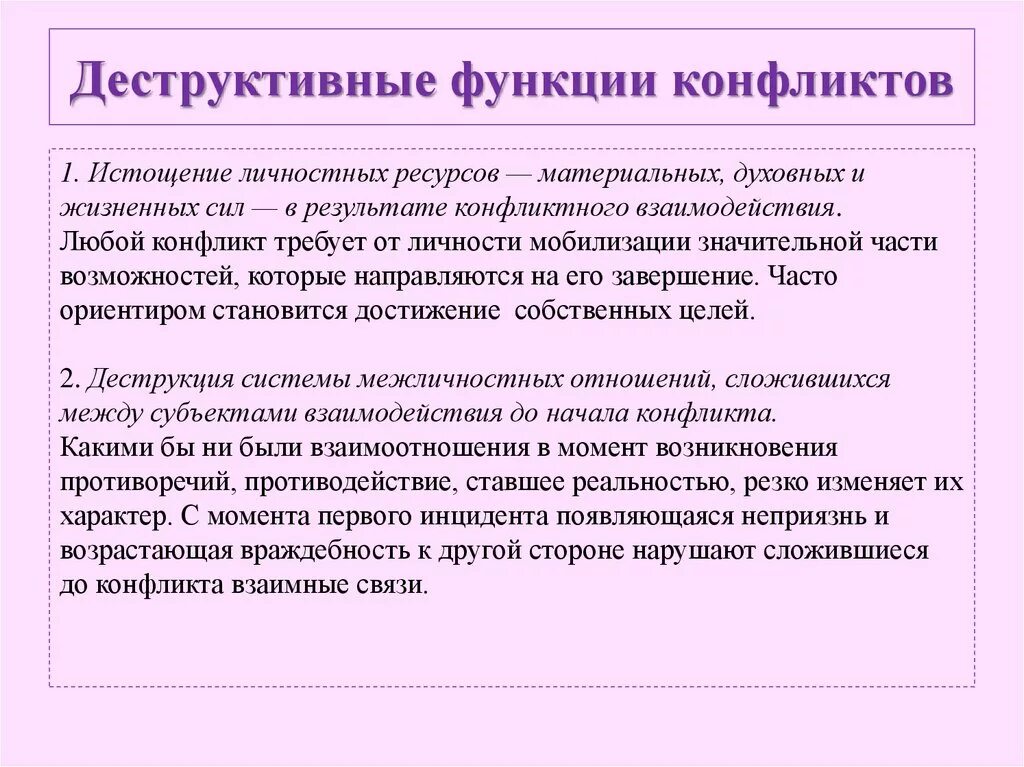 Деструктивные функции конфликтов

1. Истощение личностных ресурсов — материальных, духовных и жизненных сил — в результате конфликтного взаимодействия.
Любой конфликт требует от личности мобилизации значительной части возможностей, которые направляются на его завершение. Часто ориентиром становится достижение собственных целей.

2. Деструкция системы межличностных отношений, сложившихся между субъектами взаимодействия до начала конфликта.
Какими бы ни были взаимоотношения в момент возникновения противоречий, противодействие, ставшее реальностью, резко изменяет их характер. С момента первого инцидента появляющаяся неприязнь и возрастающая враждебность к другой стороне нарушают сложившиеся до конфликта взаимные связи.